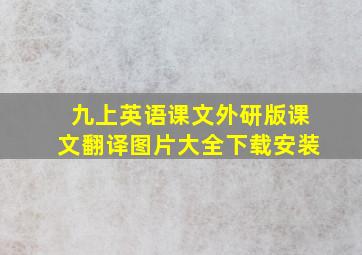 九上英语课文外研版课文翻译图片大全下载安装